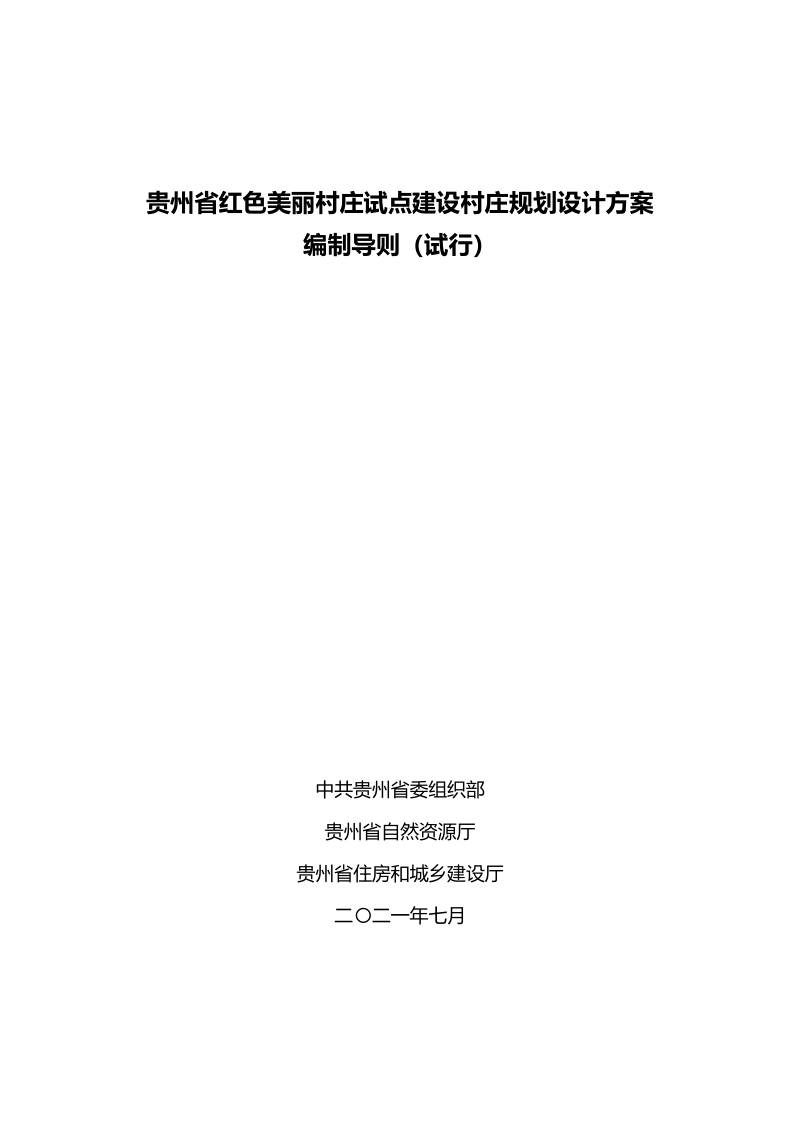 贵州省红色美丽村庄试点建设村庄规划设计方案
编制导则（试行）

中共贵州省委组织部

贵州省自然资源厅

贵州省住房和城乡建设厅

二〇二一年七月